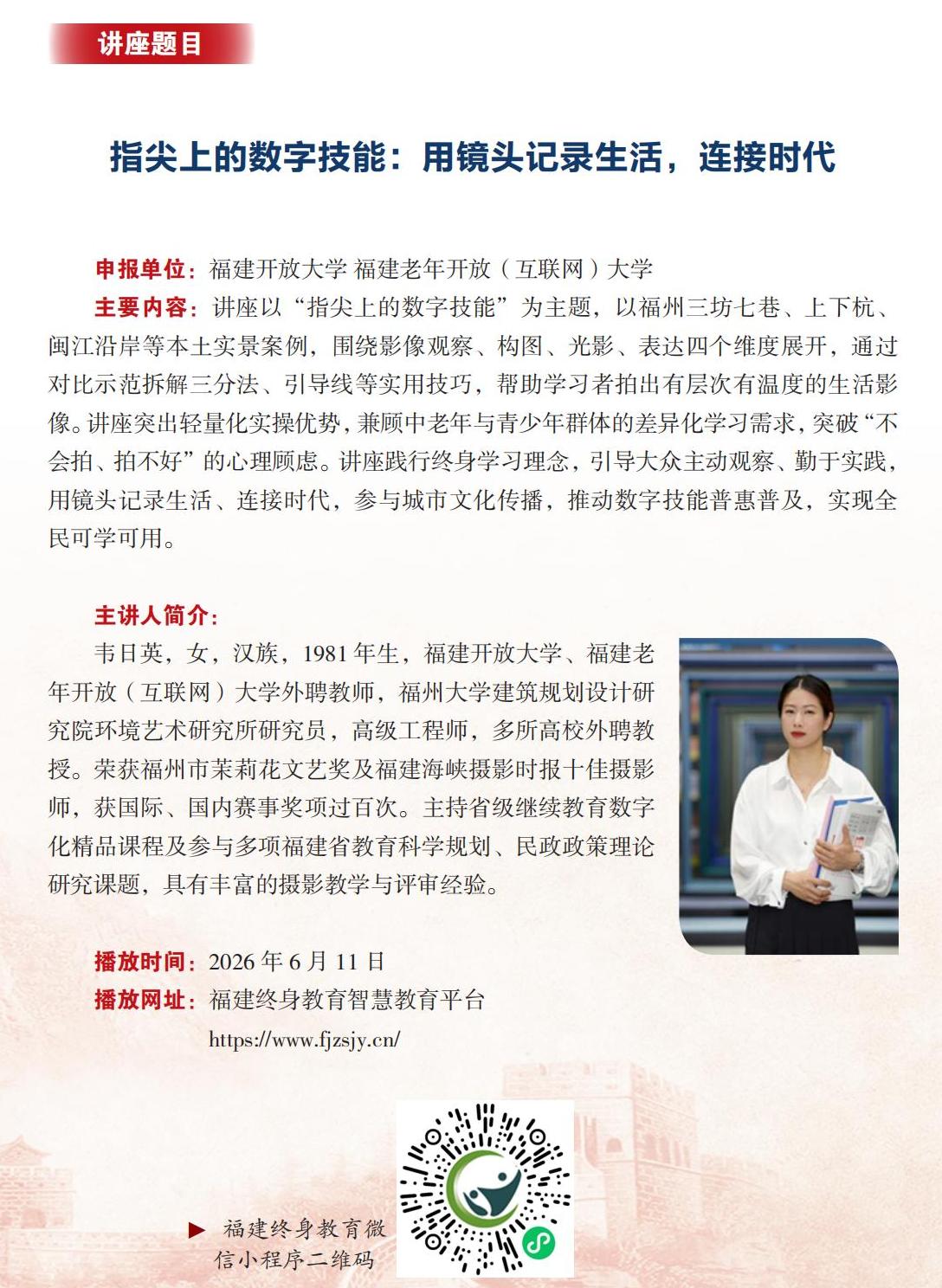 讲座题目

指尖上的数字技能：用镜头记录生活，连接时代

申报单位：福建开放大学 福建老年开放（互联网）大学

主要内容：讲座以“指尖上的数字技能”为主题，以福州三坊七巷、上下杭、闽江沿岸等本土实景案例，围绕影像观察、构图、光影、表达四个维度展开，通过对比示范拆解三分法、引导线等实用技巧，帮助学习者拍出有层次有温度的生活影像。讲座突出轻量化实操优势，兼顾中老年与青少年群体的差异化学习需求，突破“不会拍、拍不好”的心理顾虑。讲座践行终身学习理念，引导大众主动观察、勤于实践，用镜头记录生活、连接时代，参与城市文化传播，推动数字技能普惠普及，实现全民可学可用。

主讲人简介：

韦日英，女，汉族，1981年生，福建开放大学、福建老年开放（互联网）大学外聘教师，福州大学建筑规划设计研究院环境艺术研究所研究员，高级工程师，多所高校外聘教授。荣获福州市茉莉花文艺奖及福建海峡摄影时报十佳摄影师，获国际、国内赛事奖项过百次。主持省级继续教育数字化精品课程及参与多项福建省教育科学规划、民政政策理论研究课题，具有丰富的摄影教学与评审经验。

播放时间：2026年6月11日

播放网址：福建终身教育智慧教育平台
https://www.fjzsjy.cn/

▶ 福建终身教育微信小程序二维码